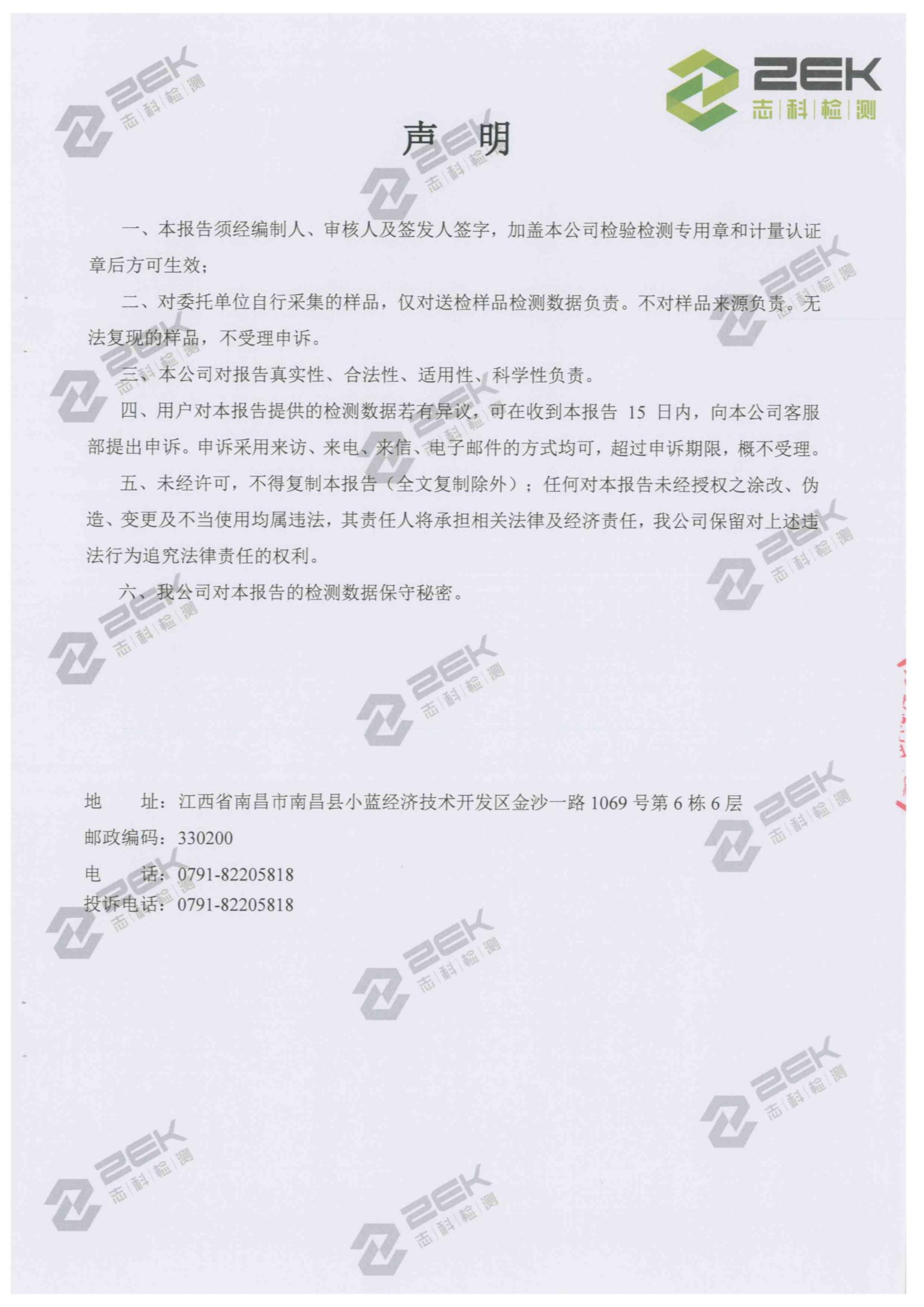 ZEK
志|科|检|测

声 明

一、本报告须经编制人、审核人及签发人签字，加盖本公司检验检测专用章和计量认证章后方可生效；

二、对委托单位自行采集的样品，仅对送检样品检测数据负责。不对样品来源负责。无法复现的样品，不受理申诉。

三、本公司对报告真实性、合法性、适用性、科学性负责。

四、用户对本报告提供的检测数据若有异议，可在收到本报告 15 日内，向本公司客服部提出申诉。申诉采用来访、来电、来信、电子邮件的方式均可，超过申诉期限，概不受理。

五、未经许可，不得复制本报告（全文复制除外）；任何对本报告未经授权之涂改、伪造、变更及不当使用均属违法，其责任人将承担相关法律及经济责任，我公司保留对上述违法行为追究法律责任的权利。

六、我公司对本报告的检测数据保守秘密。

地　　址：江西省南昌市南昌县小蓝经济技术开发区金沙一路 1069 号第 6 栋 6 层
邮政编码：330200
电　　话：0791-82205818
投诉电话：0791-82205818